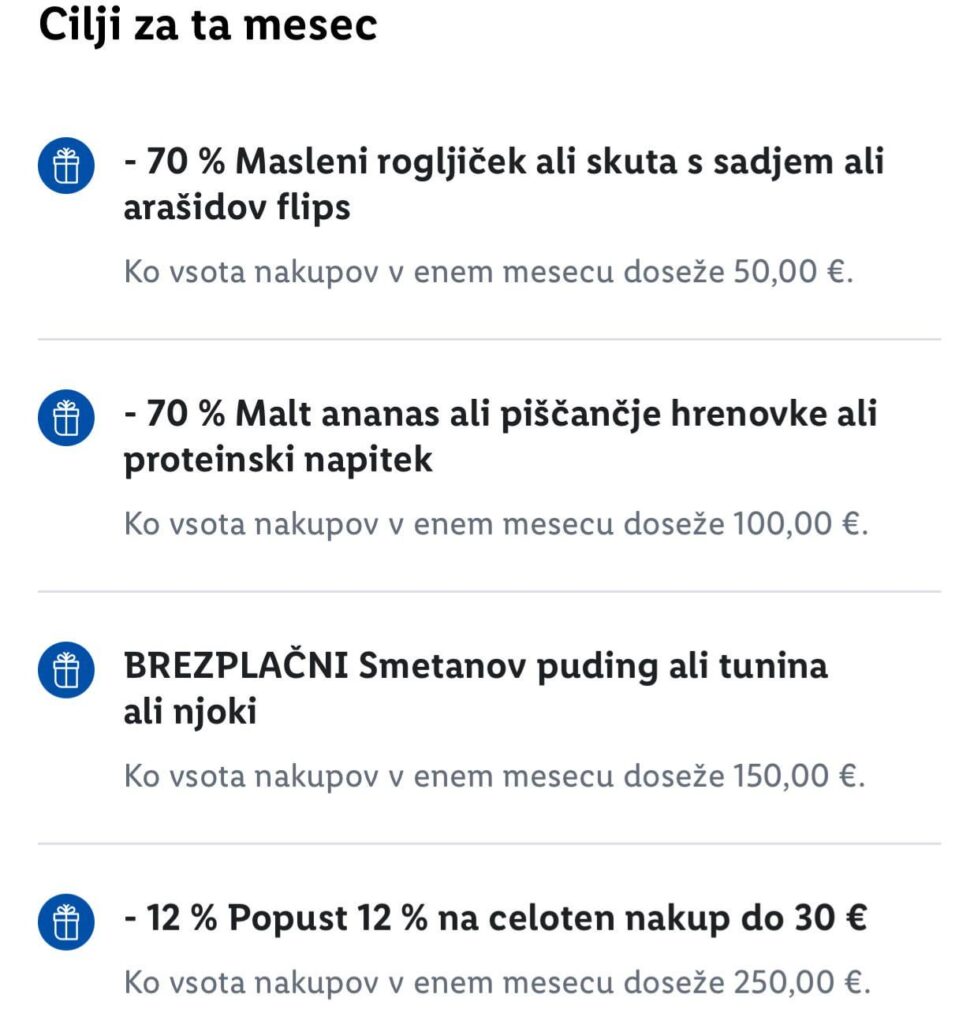 Cilji za ta mesec

- 70 % Masleni rogljiček ali skuta s sadjem ali arašidov flips

Ko vsota nakupov v enem mesecu doseže 50,00 €.

- 70 % Malt ananas ali piščančje hrenovke ali proteinski napitek

Ko vsota nakupov v enem mesecu doseže 100,00 €.

BREZPLAČNI Smetanov puding ali tunina ali njoki

Ko vsota nakupov v enem mesecu doseže 150,00 €.

- 12 % Popust 12 % na celoten nakup do 30 €

Ko vsota nakupov v enem mesecu doseže 250,00 €.